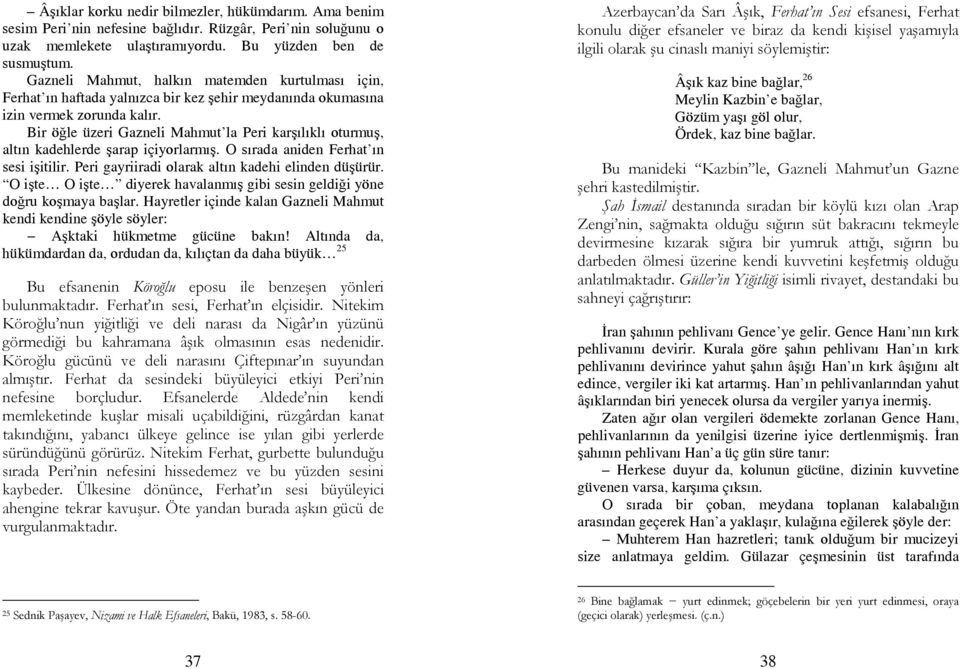 – Âşıklar korku nedir bilmezler, hükümdarım. Ama benim sesim Peri'nin nefesine bağlıdır. Rüzgâr, Peri'nin soluğunu o uzak memlekete ulaştıramıyordu. Bu yüzden ben de susmuştum.

Gazneli Mahmut, halkın matemden kurtulması için, Ferhat'ın haftada yalnızca bir kez şehir meydanında okumasına izin vermek zorunda kalır.

Bir öğle üzeri Gazneli Mahmut'la Peri karşılıklı oturmuş, altın kadehlerde şarap içiyorlarmış. O sırada aniden Ferhat'ın sesi işitilir. Peri gayriiradi olarak altın kadehi elinden düşürür. "O işte… O işte…" diyerek havalanmış gibi sesin geldiği yöne doğru koşmaya başlar. Hayretler içinde kalan Gazneli Mahmut kendi kendine şöyle söyler:

– Aşktaki hükmetme gücüne bakın! Altında da, hükümdardan da, ordudan da, kılıçtan da daha büyük…$^{25}$

Bu efsanenin Köroğlu eposu ile benzeşen yönleri bulunmaktadır. Ferhat'ın sesi, Ferhat'ın elçisidir. Nitekim Köroğlu'nun yiğitliği ve deli narası da Nigâr'ın yüzünü görmediği bu kahramana âşık olmasının esas nedenidir. Köroğlu gücünü ve deli narasını Çiftepınar'ın suyundan almıştır. Ferhat da sesindeki büyüleyici etkiyi Peri'nin nefesine borçludur. Efsanelerde Aldede'nin kendi memleketinde kuşlar misali uçabildiğini, rüzgârdan kanat takındığını, yabancı ülkeye gelince ise yılan gibi yerlerde süründüğünü görürüz. Nitekim Ferhat, gurbette bulunduğu sırada Peri'nin nefesini hissedemez ve bu yüzden sesini kaybeder. Ülkesine dönünce, Ferhat'ın sesi büyüleyici ahengine tekrar kavuşur. Öte yandan burada aşkın gücü de vurgulanmaktadır.

$^{25}$ Sednik Paşayev, Nizami ve Halk Efsaneleri, Bakü, 1983, s. 58-60.

37

Azerbaycan'da Sarı Âşık, Ferhat'ın Sesi efsanesi, Ferhat konulu diğer efsaneler ve biraz da kendi kişisel yaşamıyla ilgili olarak şu cinaslı maniyi söylemiştir:

Âşık kaz bine bağlar,$^{26}$
Meylin Kazbin'e bağlar,
Gözüm yaşı göl olur,
Ördek, kaz bine bağlar.

Bu manideki "Kazbin"le, Gazneli Mahmut'un Gazne şehri kastedilmiştir.

Şah İsmail destanında sıradan bir köylü kızı olan Arap Zengi'nin, sağmakta olduğu sığırın süt bakracını tekmeyle devirmesine kızarak sığıra bir yumruk attığı, sığırın bu darbeden ölmesi üzerine kendi kuvvetini keşfetmiş olduğu anlatılmaktadır. Güller'in Yiğitliği isimli rivayet, destandaki bu sahneyi çağrıştırır:

İran şahının pehlivanı Gence'ye gelir. Gence Hanı'nın kırk pehlivanını devirir. Kurala göre şahın pehlivanı Han'ın kırk pehlivanını devirince yahut şahın âşığı Han'ın kırk âşığını alt edince, vergiler iki kat artarmış. Han'ın pehlivanlarından yahut âşıklarından biri yenecek olursa da vergiler yarıya inermiş.

Zaten ağır olan vergileri ödemekte zorlanan Gence Hanı, pehlivanlarının da yenilgisi üzerine iyice dertlenmişmiş. İran şahının pehlivanı Han'a üç gün süre tanır:

– Herkese duyur da, kolunun gücüne, dizinin kuvvetine güvenen varsa, karşıma çıksın.

O sırada bir çoban, meydana toplanan kalabalığın arasından geçerek Han'a yaklaşır, kulağına eğilerek şöyle der:

– Muhterem Han hazretleri; tanık olduğum bir mucizeyi size anlatmaya geldim. Gülazar çeşmesinin üst tarafında

$^{26}$ Bine bağlamak – yurt edinmek; göçebelerin bir yeri yurt edinmesi, oraya (geçici olarak) yerleşmesi. (ç.n.)

38